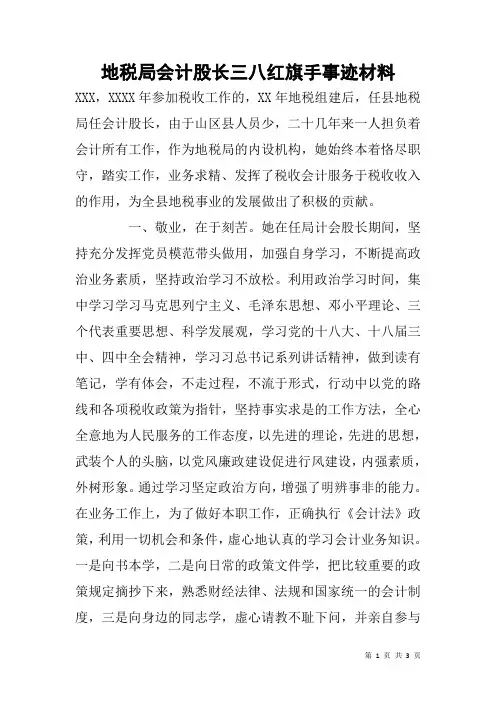 地税局会计股长三八红旗手事迹材料

XXX，XXXX年参加税收工作的，XX年地税组建后，任县地税局任会计股长，由于山区县人员少，二十几年来一人担负着会计所有工作，作为地税局的内设机构，她始终本着恪尽职守，踏实工作，业务求精、发挥了税收会计服务于税收收入的作用，为全县地税事业的发展做出了积极的贡献。

一、敬业，在于刻苦。她在任局计会股长期间，坚持充分发挥党员模范带头做用，加强自身学习，不断提高政治业务素质，坚持政治学习不放松。利用政治学习时间，集中学习学习马克思列宁主义、毛泽东思想、邓小平理论、三个代表重要思想、科学发展观，学习党的十八大、十八届三中、四中全会精神，学习习总书记系列讲话精神，做到读有笔记，学有体会，不走过程，不流于形式，行动中以党的路线和各项税收政策为指针，坚持事实求是的工作方法，全心全意地为人民服务的工作态度，以先进的理论，先进的思想，武装个人的头脑，以党风廉政建设促进行风建设，内强素质，外树形象。通过学习坚定政治方向，增强了明辨事非的能力。在业务工作上，为了做好本职工作，正确执行《会计法》政策，利用一切机会和条件，虚心地认真的学习会计业务知识。一是向书本学，二是向日常的政策文件学，把比较重要的政策规定摘抄下来，熟悉财经法律、法规和国家统一的会计制度，三是向身边的同志学，虚心请教不耻下问，并亲自参与

第 1 页 共 3 页